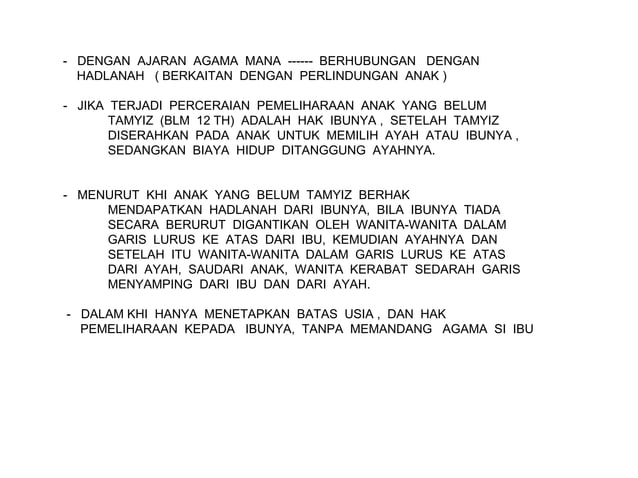 - DENGAN AJARAN AGAMA MANA ------ BERHUBUNGAN DENGAN HADLANAH ( BERKAITAN DENGAN PERLINDUNGAN ANAK )

- JIKA TERJADI PERCERAIAN PEMELIHARAAN ANAK YANG BELUM TAMYIZ (BLM 12 TH) ADALAH HAK IBUNYA , SETELAH TAMYIZ DISERAHKAN PADA ANAK UNTUK MEMILIH AYAH ATAU IBUNYA , SEDANGKAN BIAYA HIDUP DITANGGUNG AYAHNYA.

- MENURUT KHI ANAK YANG BELUM TAMYIZ BERHAK MENDAPATKAN HADLANAH DARI IBUNYA, BILA IBUNYA TIADA SECARA BERURUT DIGANTIKAN OLEH WANITA-WANITA DALAM GARIS LURUS KE ATAS DARI IBU, KEMUDIAN AYAHNYA DAN SETELAH ITU WANITA-WANITA DALAM GARIS LURUS KE ATAS DARI AYAH, SAUDARI ANAK, WANITA KERABAT SEDARAH GARIS MENYAMPING DARI IBU DAN DARI AYAH.

- DALAM KHI HANYA MENETAPKAN BATAS USIA , DAN HAK PEMELIHARAAN KEPADA IBUNYA, TANPA MEMANDANG AGAMA SI IBU